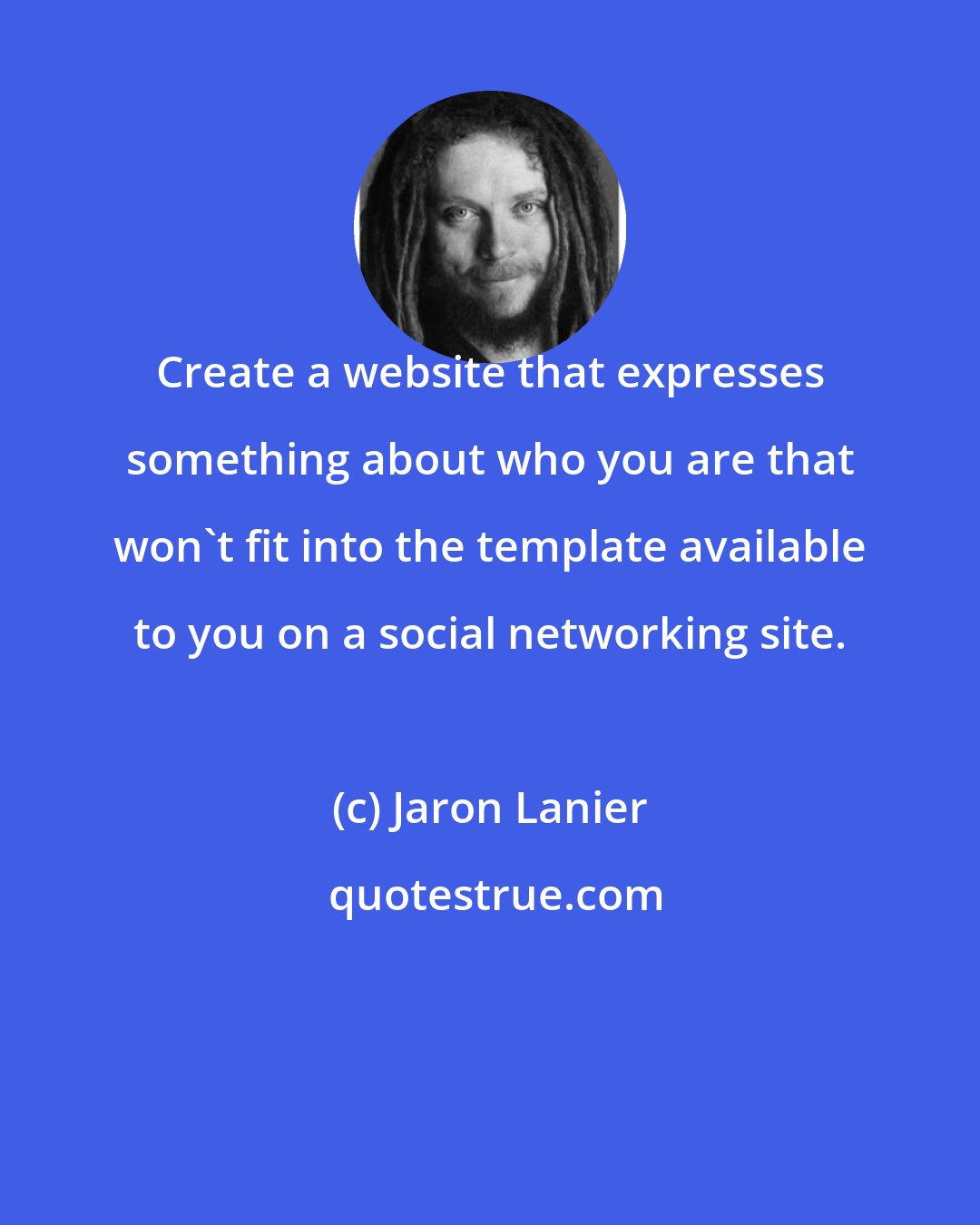 Create a website that expresses something about who you are that won`t fit into the template available to you on a social networking site.

(c) Jaron Lanier

quotestrue.com